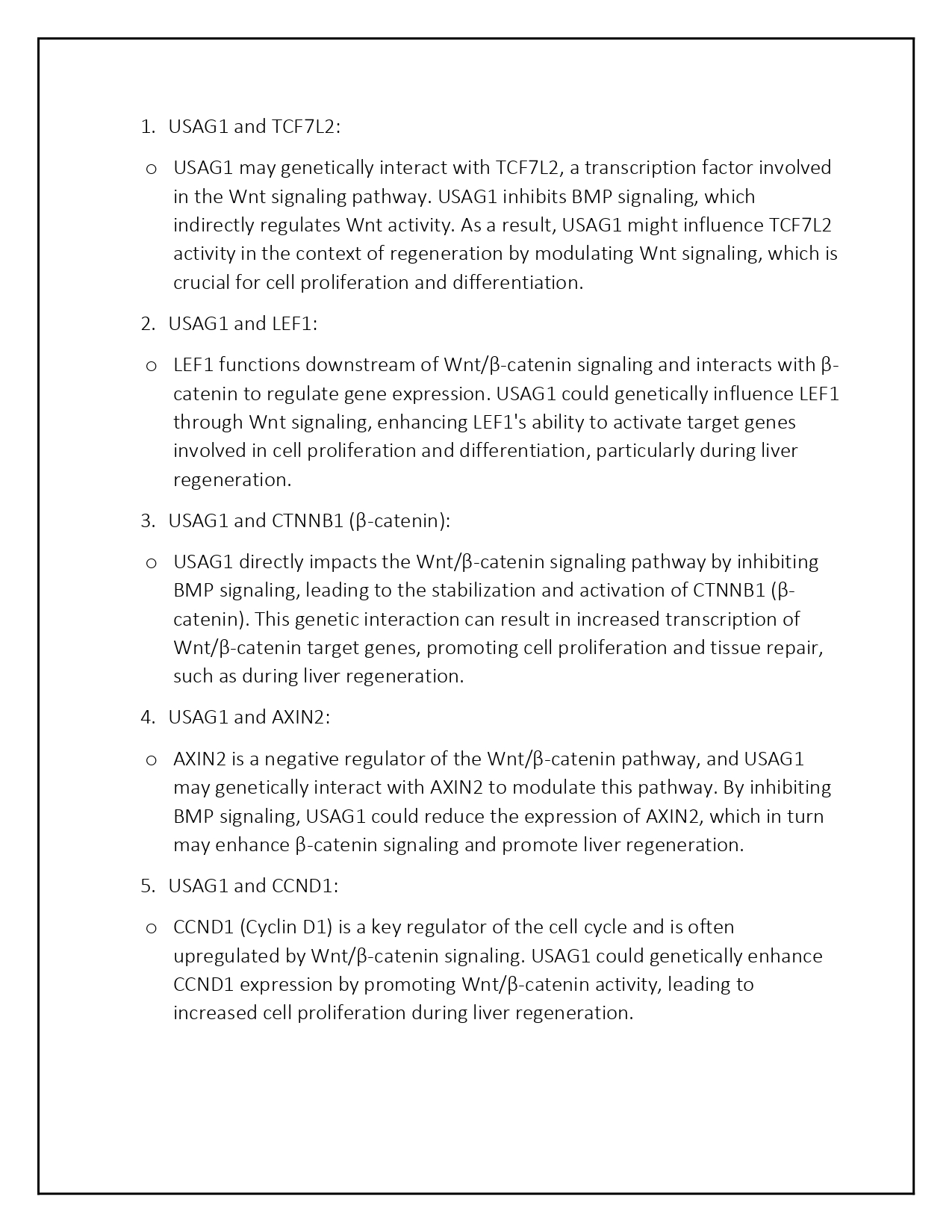 1. USAG1 and TCF7L2:

o USAG1 may genetically interact with TCF7L2, a transcription factor involved in the Wnt signaling pathway. USAG1 inhibits BMP signaling, which indirectly regulates Wnt activity. As a result, USAG1 might influence TCF7L2 activity in the context of regeneration by modulating Wnt signaling, which is crucial for cell proliferation and differentiation.

2. USAG1 and LEF1:

o LEF1 functions downstream of Wnt/β-catenin signaling and interacts with β-catenin to regulate gene expression. USAG1 could genetically influence LEF1 through Wnt signaling, enhancing LEF1's ability to activate target genes involved in cell proliferation and differentiation, particularly during liver regeneration.

3. USAG1 and CTNNB1 (β-catenin):

o USAG1 directly impacts the Wnt/β-catenin signaling pathway by inhibiting BMP signaling, leading to the stabilization and activation of CTNNB1 (β-catenin). This genetic interaction can result in increased transcription of Wnt/β-catenin target genes, promoting cell proliferation and tissue repair, such as during liver regeneration.

4. USAG1 and AXIN2:

o AXIN2 is a negative regulator of the Wnt/β-catenin pathway, and USAG1 may genetically interact with AXIN2 to modulate this pathway. By inhibiting BMP signaling, USAG1 could reduce the expression of AXIN2, which in turn may enhance β-catenin signaling and promote liver regeneration.

5. USAG1 and CCND1:

o CCND1 (Cyclin D1) is a key regulator of the cell cycle and is often upregulated by Wnt/β-catenin signaling. USAG1 could genetically enhance CCND1 expression by promoting Wnt/β-catenin activity, leading to increased cell proliferation during liver regeneration.